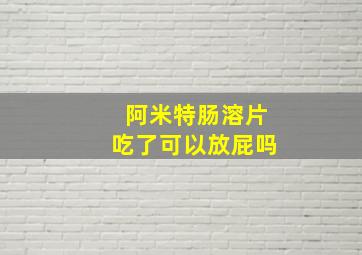 阿米特肠溶片
吃了可以放屁吗